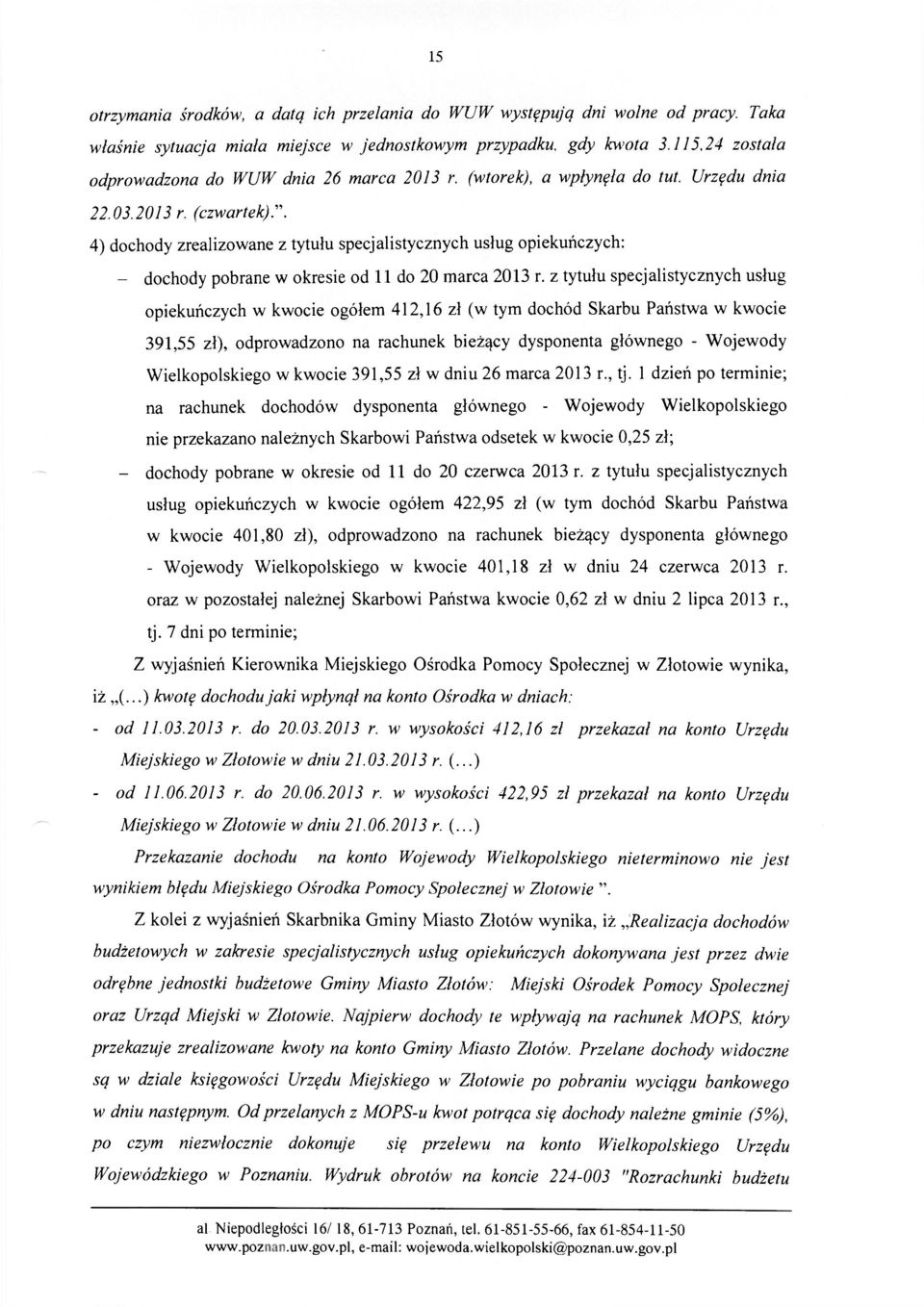 15

otrzymania środków, a datą ich przelania do WUW występują dni wolne od pracy. Taka właśnie sytuacja miała miejsce w jednostkowym przypadku, gdy kwota 3.115,24 została odprowadzona do WUW dnia 26 marca 2013 r. (wtorek), a wpłynęła do tut. Urzędu dnia 22.03.2013 r. (czwartek).".

4) dochody zrealizowane z tytułu specjalistycznych usług opiekuńczych:

– dochody pobrane w okresie od 11 do 20 marca 2013 r. z tytułu specjalistycznych usług opiekuńczych w kwocie ogółem 412,16 zł (w tym dochód Skarbu Państwa w kwocie 391,55 zł), odprowadzono na rachunek bieżący dysponenta głównego - Wojewody Wielkopolskiego w kwocie 391,55 zł w dniu 26 marca 2013 r., tj. 1 dzień po terminie; na rachunek dochodów dysponenta głównego - Wojewody Wielkopolskiego nie przekazano należnych Skarbowi Państwa odsetek w kwocie 0,25 zł;

– dochody pobrane w okresie od 11 do 20 czerwca 2013 r. z tytułu specjalistycznych usług opiekuńczych w kwocie ogółem 422,95 zł (w tym dochód Skarbu Państwa w kwocie 401,80 zł), odprowadzono na rachunek bieżący dysponenta głównego - Wojewody Wielkopolskiego w kwocie 401,18 zł w dniu 24 czerwca 2013 r. oraz w pozostałej należnej Skarbowi Państwa kwocie 0,62 zł w dniu 2 lipca 2013 r., tj. 7 dni po terminie;

Z wyjaśnień Kierownika Miejskiego Ośrodka Pomocy Społecznej w Złotowie wynika, iż „(...) kwotę dochodu jaki wpłynął na konto Ośrodka w dniach:

- od 11.03.2013 r. do 20.03.2013 r. w wysokości 412,16 zł przekazał na konto Urzędu Miejskiego w Złotowie w dniu 21.03.2013 r. (...)

- od 11.06.2013 r. do 20.06.2013 r. w wysokości 422,95 zł przekazał na konto Urzędu Miejskiego w Złotowie w dniu 21.06.2013 r. (...)

Przekazanie dochodu na konto Wojewody Wielkopolskiego nieterminowo nie jest wynikiem błędu Miejskiego Ośrodka Pomocy Społecznej w Złotowie ".

Z kolei z wyjaśnień Skarbnika Gminy Miasto Złotów wynika, iż „Realizacja dochodów budżetowych w zakresie specjalistycznych usług opiekuńczych dokonywana jest przez dwie odrębne jednostki budżetowe Gminy Miasto Złotów: Miejski Ośrodek Pomocy Społecznej oraz Urząd Miejski w Złotowie. Najpierw dochody te wpływają na rachunek MOPS, który przekazuje zrealizowane kwoty na konto Gminy Miasto Złotów. Przelane dochody widoczne są w dziale księgowości Urzędu Miejskiego w Złotowie po pobraniu wyciągu bankowego w dniu następnym. Od przelanych z MOPS-u kwot potrąca się dochody należne gminie (5%), po czym niezwłocznie dokonuje się przelewu na konto Wielkopolskiego Urzędu Wojewódzkiego w Poznaniu. Wydruk obrotów na koncie 224-003 "Rozrachunki budżetu

al. Niepodległości 16/ 18, 61-713 Poznań, tel. 61-851-55-66, fax 61-854-11-50
www.poznan.uw.gov.pl, e-mail: wojewoda.wielkopolski@poznan.uw.gov.pl